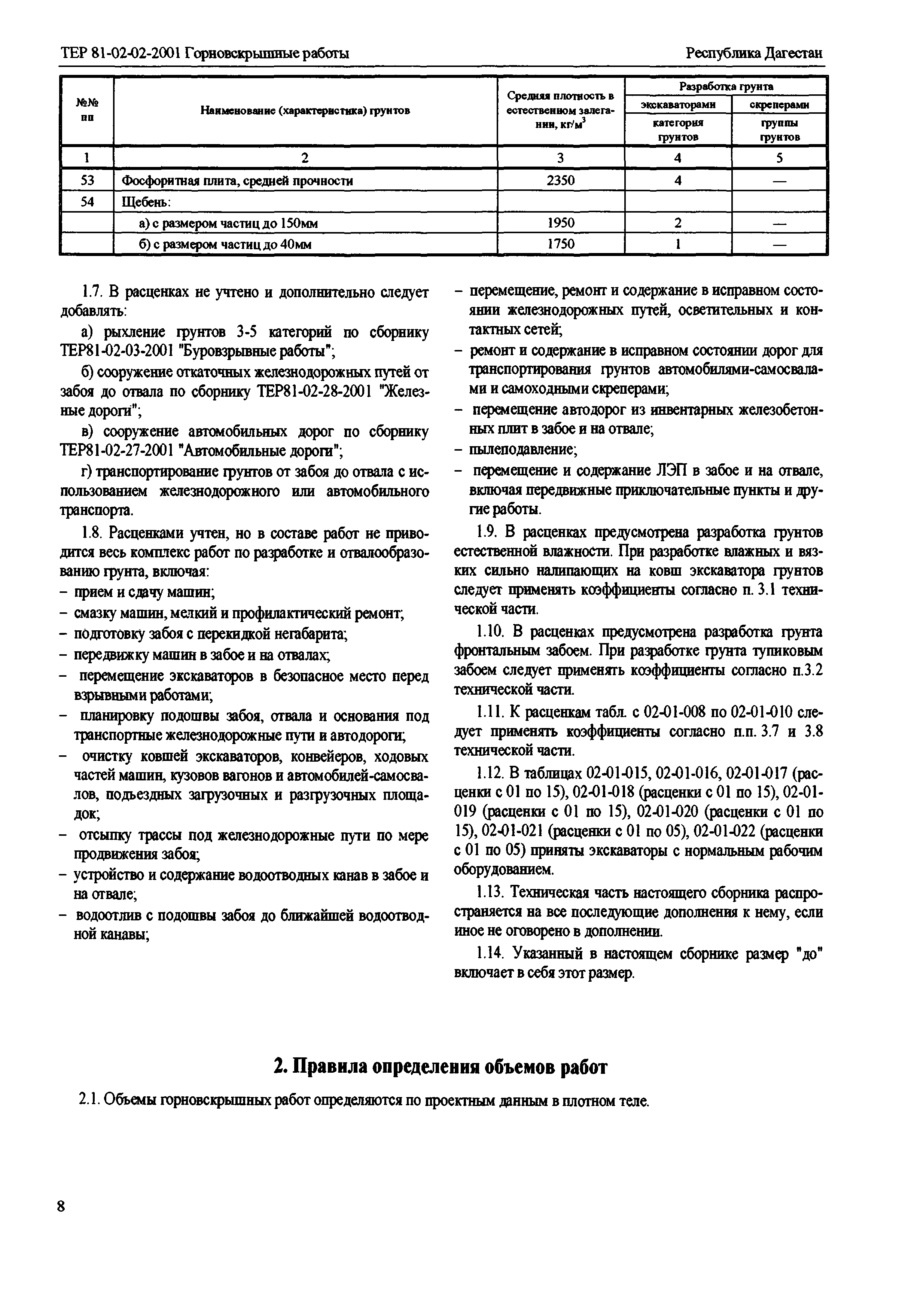 ТЕР 81-02-02-2001 Горновскрышные работы

Республика Дагестан

| №№ пп | Наименование (характеристика) грунтов | Средняя плотность в естественном залегании, кг/м$^3$ | Разработка грунта экскаваторами категория грунтов | Разработка грунта скреперами группы грунтов |
|---|---|---|---|---|
| 1 | 2 | 3 | 4 | 5 |
| 53 | Фосфоритная плита, средней прочности | 2350 | 4 | — |
| 54 | Щебень: | | | |
| | а) с размером частиц до 150мм | 1950 | 2 | — |
| | б) с размером частиц до 40мм | 1750 | 1 | — |

1.7. В расценках не учтено и дополнительно следует добавлять:

а) рыхление грунтов 3-5 категорий по сборнику ТЕР81-02-03-2001 "Буровзрывные работы";

б) сооружение откаточных железнодорожных путей от забоя до отвала по сборнику ТЕР81-02-28-2001 "Железные дороги";

в) сооружение автомобильных дорог по сборнику ТЕР81-02-27-2001 "Автомобильные дороги";

г) транспортирование грунтов от забоя до отвала с использованием железнодорожного или автомобильного транспорта.

1.8. Расценками учтен, но в составе работ не приводится весь комплекс работ по разработке и отвалообразованию грунта, включая:
– прием и сдачу машин;
– смазку машин, мелкий и профилактический ремонт;
– подготовку забоя с перекидкой негабарита;
– передвижку машин в забое и на отвалах;
– перемещение экскаваторов в безопасное место перед взрывными работами;
– планировку подошвы забоя, отвала и основания под транспортные железнодорожные пути и автодороги;
– очистку ковшей экскаваторов, конвейеров, ходовых частей машин, кузовов вагонов и автомобилей-самосвалов, подъездных загрузочных и разгрузочных площадок;
– отсыпку трассы под железнодорожные пути по мере продвижения забоя;
– устройство и содержание водоотводных канав в забое и на отвале;
– водоотлив с подошвы забоя до ближайшей водоотводной канавы;
– перемещение, ремонт и содержание в исправном состоянии железнодорожных путей, осветительных и контактных сетей;
– ремонт и содержание в исправном состоянии дорог для транспортирования грунтов автомобилями-самосвалами и самоходными скреперами;
– перемещение автодорог из инвентарных железобетонных плит в забое и на отвале;
– пылеподавление;
– перемещение и содержание ЛЭП в забое и на отвале, включая передвижные приключательные пункты и другие работы.

1.9. В расценках предусмотрена разработка грунтов естественной влажности. При разработке влажных и вязких сильно налипающих на ковш экскаватора грунтов следует применять коэффициенты согласно п. 3.1 технической части.

1.10. В расценках предусмотрена разработка грунта фронтальным забоем. При разработке грунта тупиковым забоем следует применять коэффициенты согласно п.3.2 технической части.

1.11. К расценкам табл. с 02-01-008 по 02-01-010 следует применять коэффициенты согласно п.п. 3.7 и 3.8 технической части.

1.12. В таблицах 02-01-015, 02-01-016, 02-01-017 (расценки с 01 по 15), 02-01-018 (расценки с 01 по 15), 02-01-019 (расценки с 01 по 15), 02-01-020 (расценки с 01 по 15), 02-01-021 (расценки с 01 по 05), 02-01-022 (расценки с 01 по 05) приняты экскаваторы с нормальным рабочим оборудованием.

1.13. Техническая часть настоящего сборника распространяется на все последующие дополнения к нему, если иное не оговорено в дополнении.

1.14. Указанный в настоящем сборнике размер "до" включает в себя этот размер.

2. Правила определения объемов работ

2.1. Объемы горновскрышных работ определяются по проектным данным в плотном теле.

8